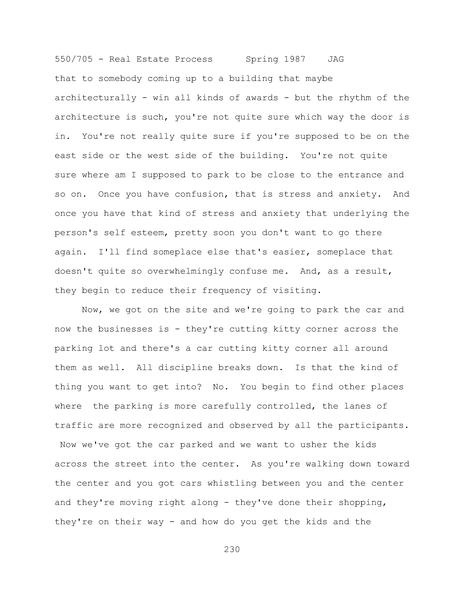 550/705 - Real Estate Process Spring 1987 JAG

that to somebody coming up to a building that maybe architecturally - win all kinds of awards - but the rhythm of the architecture is such, you're not quite sure which way the door is in. You're not really quite sure if you're supposed to be on the east side or the west side of the building. You're not quite sure where am I supposed to park to be close to the entrance and so on. Once you have confusion, that is stress and anxiety. And once you have that kind of stress and anxiety that underlying the person's self esteem, pretty soon you don't want to go there again. I'll find someplace else that's easier, someplace that doesn't quite so overwhelmingly confuse me. And, as a result, they begin to reduce their frequency of visiting.

Now, we got on the site and we're going to park the car and now the businesses is - they're cutting kitty corner across the parking lot and there's a car cutting kitty corner all around them as well. All discipline breaks down. Is that the kind of thing you want to get into? No. You begin to find other places where the parking is more carefully controlled, the lanes of traffic are more recognized and observed by all the participants. Now we've got the car parked and we want to usher the kids across the street into the center. As you're walking down toward the center and you got cars whistling between you and the center and they're moving right along - they've done their shopping, they're on their way - and how do you get the kids and the

230